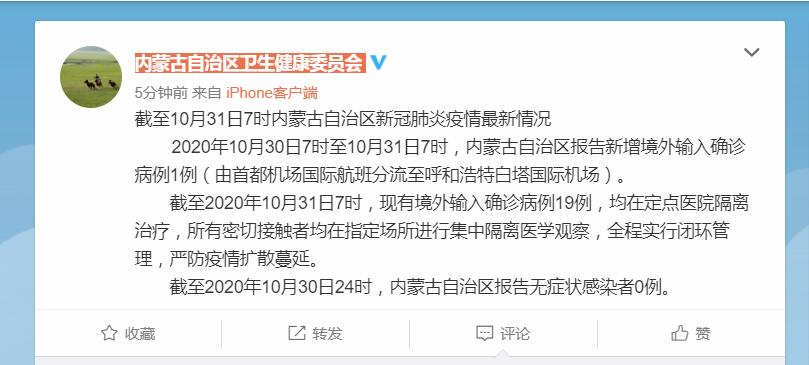 内蒙古自治区卫生健康委员会

5分钟前 来自 iPhone客户端

截至10月31日7时内蒙古自治区新冠肺炎疫情最新情况

2020年10月30日7时至10月31日7时，内蒙古自治区报告新增境外输入确诊病例1例（由首都机场国际航班分流至呼和浩特白塔国际机场）。

截至2020年10月31日7时，现有境外输入确诊病例19例，均在定点医院隔离治疗，所有密切接触者均在指定场所进行集中隔离医学观察，全程实行闭环管理，严防疫情扩散蔓延。

截至2020年10月30日24时，内蒙古自治区报告无症状感染者0例。

收藏 转发 评论 赞